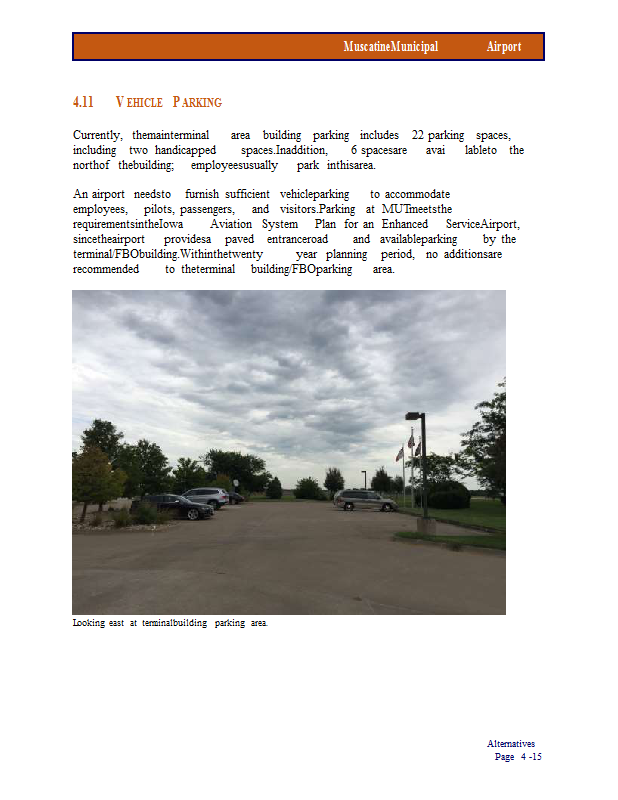 MuscatineMunicipal Airport

4.11 VEHICLE PARKING

Currently, themainterminal area building parking includes 22 parking spaces, including two handicapped spaces.Inaddition, 6 spacesare avai lableto the northof thebuilding; employeesusually park inthisarea.

An airport needsto furnish sufficient vehicleparking to accommodate employees, pilots, passengers, and visitors.Parking at MUTmeetsthe requirementsintheIowa Aviation System Plan for an Enhanced ServiceAirport, sincetheairport providesa paved entranceroad and availableparking by the terminal/FBObuilding.Withinthetwenty year planning period, no additionsare recommended to theterminal building/FBOparking area.

Looking east at terminalbuilding parking area.

Alternatives
Page 4 -15